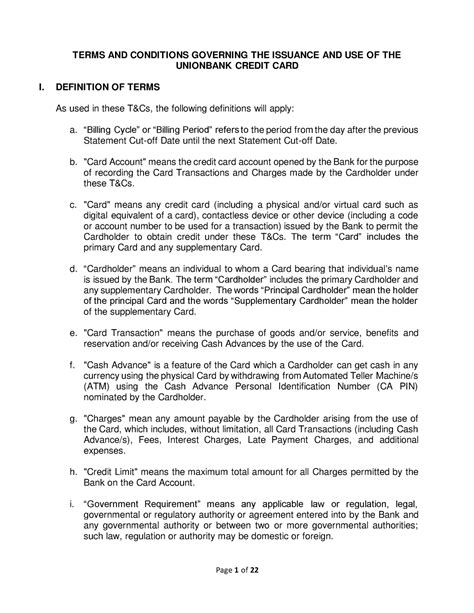 TERMS AND CONDITIONS GOVERNING THE ISSUANCE AND USE OF THE UNIONBANK CREDIT CARD

I. DEFINITION OF TERMS

As used in these T&Cs, the following definitions will apply:

a. "Billing Cycle" or "Billing Period" refers to the period from the day after the previous Statement Cut-off Date until the next Statement Cut-off Date.

b. "Card Account" means the credit card account opened by the Bank for the purpose of recording the Card Transactions and Charges made by the Cardholder under these T&Cs.

c. "Card" means any credit card (including a physical and/or virtual card such as digital equivalent of a card), contactless device or other device (including a code or account number to be used for a transaction) issued by the Bank to permit the Cardholder to obtain credit under these T&Cs. The term "Card" includes the primary Card and any supplementary Card.

d. "Cardholder" means an individual to whom a Card bearing that individual's name is issued by the Bank. The term "Cardholder" includes the primary Cardholder and any supplementary Cardholder. The words "Principal Cardholder" mean the holder of the principal Card and the words "Supplementary Cardholder" mean the holder of the supplementary Card.

e. "Card Transaction" means the purchase of goods and/or service, benefits and reservation and/or receiving Cash Advances by the use of the Card.

f. "Cash Advance" is a feature of the Card which a Cardholder can get cash in any currency using the physical Card by withdrawing from Automated Teller Machine/s (ATM) using the Cash Advance Personal Identification Number (CA PIN) nominated by the Cardholder.

g. "Charges" mean any amount payable by the Cardholder arising from the use of the Card, which includes, without limitation, all Card Transactions (including Cash Advance/s), Fees, Interest Charges, Late Payment Charges, and additional expenses.

h. "Credit Limit" means the maximum total amount for all Charges permitted by the Bank on the Card Account.

i. "Government Requirement" means any applicable law or regulation, legal, governmental or regulatory authority or agreement entered into by the Bank and any governmental authority or between two or more governmental authorities; such law, regulation or authority may be domestic or foreign.

Page 1 of 22